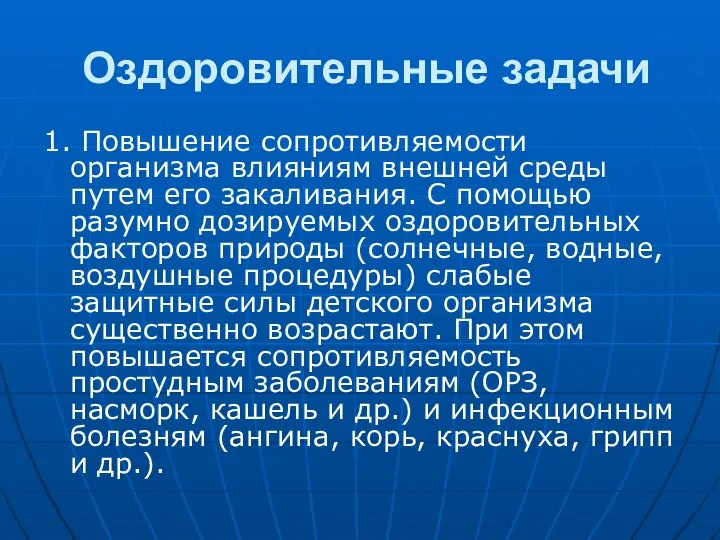 Оздоровительные задачи

1. Повышение сопротивляемости организма влияниям внешней среды путем его закаливания. С помощью разумно дозируемых оздоровительных факторов природы (солнечные, водные, воздушные процедуры) слабые защитные силы детского организма существенно возрастают. При этом повышается сопротивляемость простудным заболеваниям (ОРЗ, насморк, кашель и др.) и инфекционным болезням (ангина, корь, краснуха, грипп и др.).